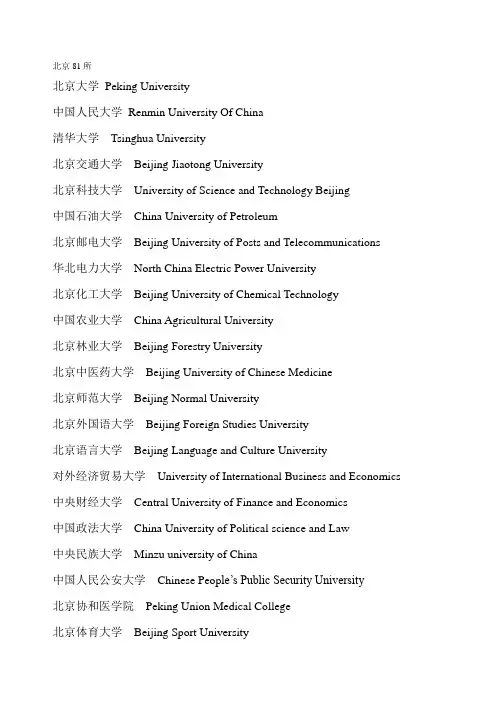 北京 81 所

北京大学 Peking University

中国人民大学 Renmin University Of China

清华大学 Tsinghua University

北京交通大学 Beijing Jiaotong University

北京科技大学 University of Science and Technology Beijing

中国石油大学 China University of Petroleum

北京邮电大学 Beijing University of Posts and Telecommunications

华北电力大学 North China Electric Power University

北京化工大学 Beijing University of Chemical Technology

中国农业大学 China Agricultural University

北京林业大学 Beijing Forestry University

北京中医药大学 Beijing University of Chinese Medicine

北京师范大学 Beijing Normal University

北京外国语大学 Beijing Foreign Studies University

北京语言大学 Beijing Language and Culture University

对外经济贸易大学 University of International Business and Economics

中央财经大学 Central University of Finance and Economics

中国政法大学 China University of Political science and Law

中央民族大学 Minzu university of China

中国人民公安大学 Chinese People's Public Security University

北京协和医学院 Peking Union Medical College

北京体育大学 Beijing Sport University